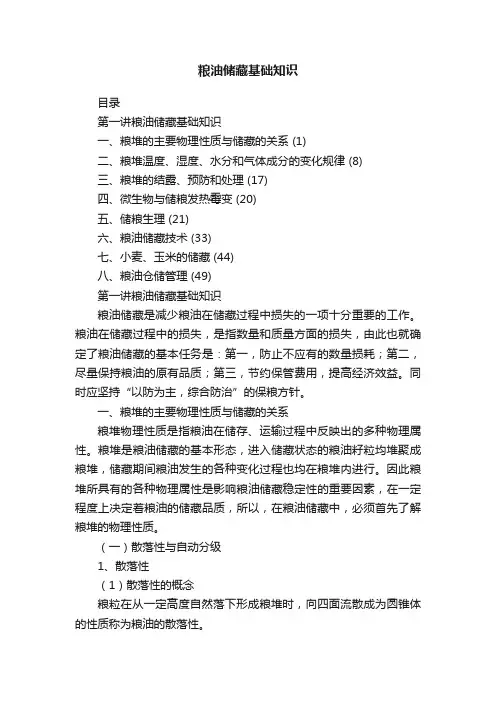 粮油储藏基础知识

目录

第一讲粮油储藏基础知识

一、粮堆的主要物理性质与储藏的关系 (1)

二、粮堆温度、湿度、水分和气体成分的变化规律 (8)

三、粮堆的结露、预防和处理 (17)

四、微生物与储粮发热霉变 (20)

五、储粮生理 (21)

六、粮油储藏技术 (33)

七、小麦、玉米的储藏 (44)

八、粮油仓储管理 (49)

第一讲粮油储藏基础知识

粮油储藏是减少粮油在储藏过程中损失的一项十分重要的工作。粮油在储藏过程中的损失，是指数量和质量方面的损失，由此也就确定了粮油储藏的基本任务是：第一，防止不应有的数量损耗；第二，尽量保持粮油的原有品质；第三，节约保管费用，提高经济效益。同时应坚持“以防为主，综合防治”的保粮方针。

一、粮堆的主要物理性质与储藏的关系

粮堆物理性质是指粮油在储存、运输过程中反映出的多种物理属性。粮堆是粮油储藏的基本形态，进入储藏状态的粮油籽粒均堆聚成粮堆，储藏期间粮油发生的各种变化过程也均在粮堆内进行。因此粮堆所具有的各种物理属性是影响粮油储藏稳定性的重要因素，在一定程度上决定着粮油的储藏品质，所以，在粮油储藏中，必须首先了解粮堆的物理性质。

（一）散落性与自动分级

1、散落性

（1）散落性的概念

粮粒在从一定高度自然落下形成粮堆时，向四面流散成为圆锥体的性质称为粮油的散落性。